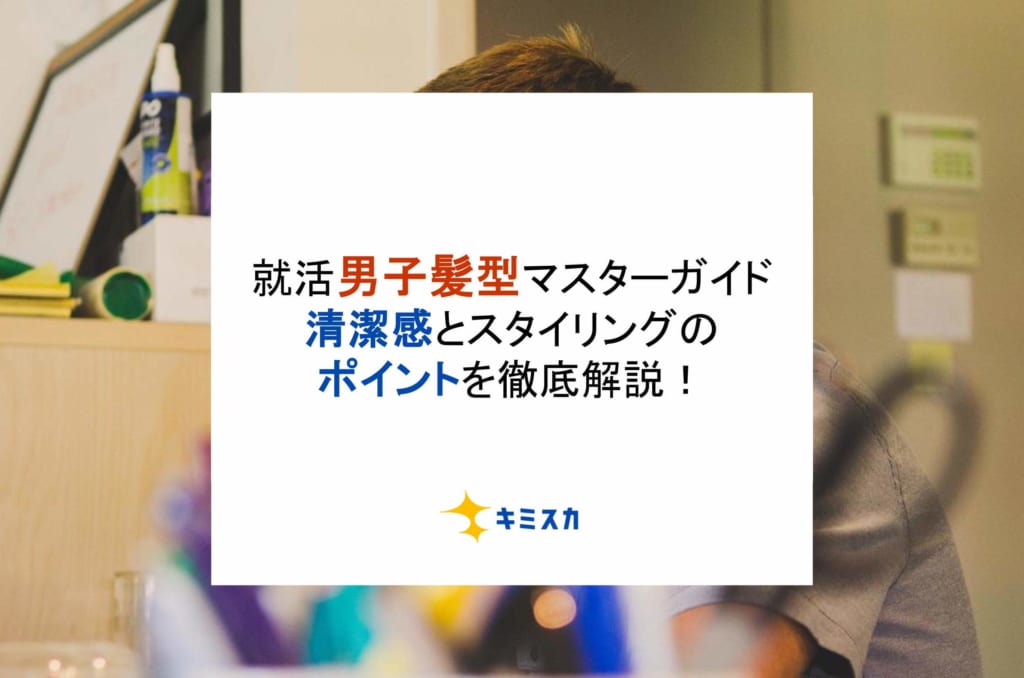 就活男子髪型マスターガイド
清潔感とスタイリングの
ポイントを徹底解説！

キミスカ